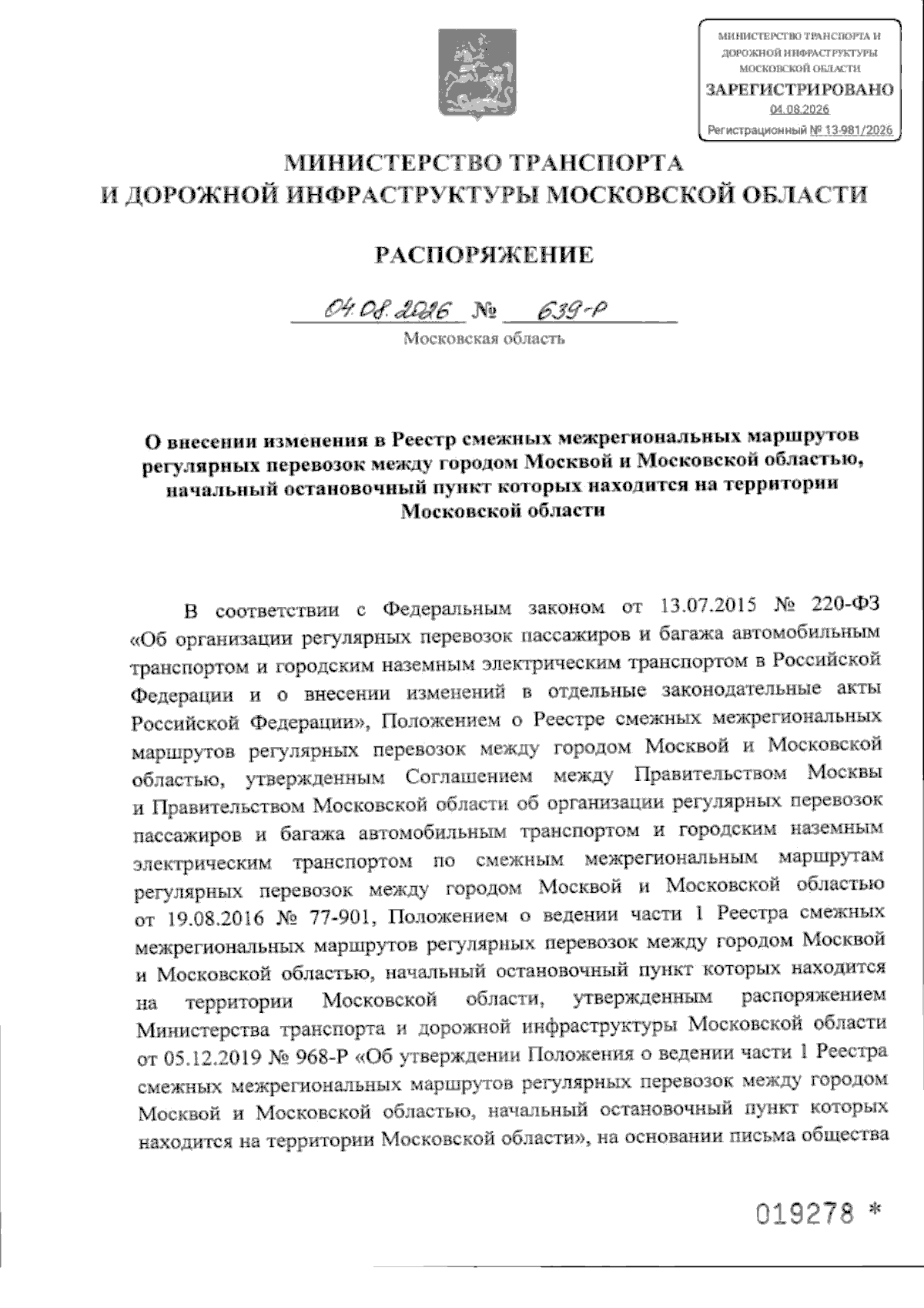 МИНИСТЕРСТВО ТРАНСПОРТА И ДОРОЖНОЙ ИНФРАСТРУКТУРЫ МОСКОВСКОЙ ОБЛАСТИ
ЗАРЕГИСТРИРОВАНО
04.08.2026
Регистрационный № 13-981/2026

МИНИСТЕРСТВО ТРАНСПОРТА
И ДОРОЖНОЙ ИНФРАСТРУКТУРЫ МОСКОВСКОЙ ОБЛАСТИ

РАСПОРЯЖЕНИЕ

04.08.2026 № 639-Р
Московская область

О внесении изменения в Реестр смежных межрегиональных маршрутов регулярных перевозок между городом Москвой и Московской областью, начальный остановочный пункт которых находится на территории Московской области

В соответствии с Федеральным законом от 13.07.2015 № 220-ФЗ «Об организации регулярных перевозок пассажиров и багажа автомобильным транспортом и городским наземным электрическим транспортом в Российской Федерации и о внесении изменений в отдельные законодательные акты Российской Федерации», Положением о Реестре смежных межрегиональных маршрутов регулярных перевозок между городом Москвой и Московской областью, утвержденным Соглашением между Правительством Москвы и Правительством Московской области об организации регулярных перевозок пассажиров и багажа автомобильным транспортом и городским наземным электрическим транспортом по смежным межрегиональным маршрутам регулярных перевозок между городом Москвой и Московской областью от 19.08.2016 № 77-901, Положением о ведении части 1 Реестра смежных межрегиональных маршрутов регулярных перевозок между городом Москвой и Московской областью, начальный остановочный пункт которых находится на территории Московской области, утвержденным распоряжением Министерства транспорта и дорожной инфраструктуры Московской области от 05.12.2019 № 968-Р «Об утверждении Положения о ведении части 1 Реестра смежных межрегиональных маршрутов регулярных перевозок между городом Москвой и Московской областью, начальный остановочный пункт которых находится на территории Московской области», на основании письма общества

019278 *